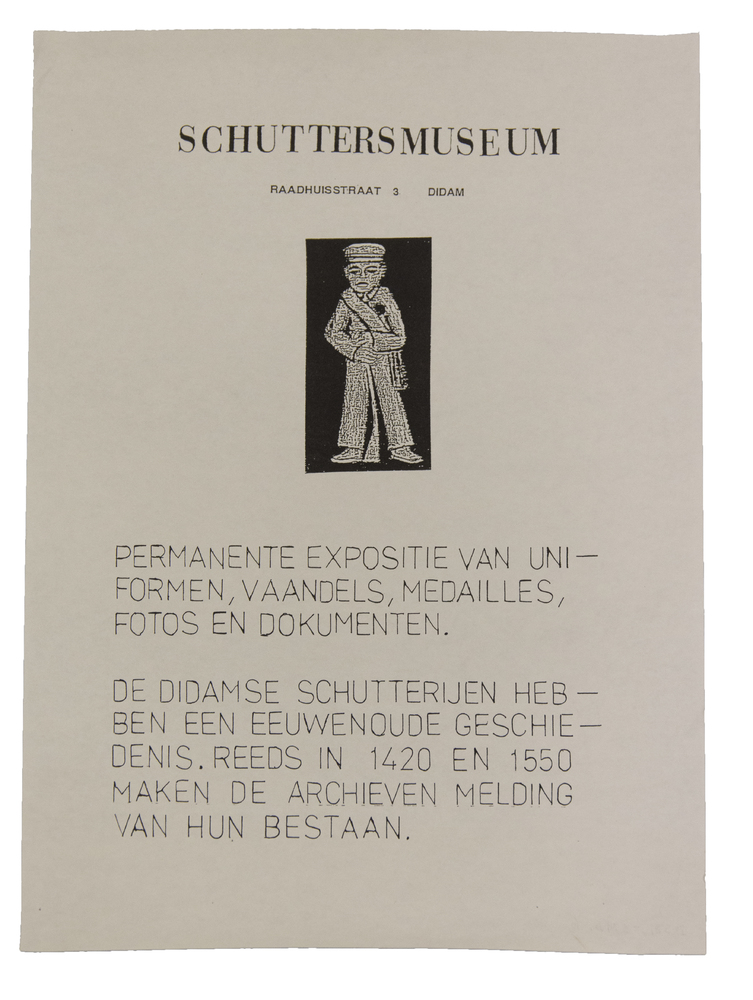 SCHUTTERSMUSEUM

RAADHUISSTRAAT 3 DIDAM

PERMANENTE EXPOSITIE VAN UNIFORMEN, VAANDELS, MEDAILLES, FOTOS EN DOKUMENTEN.

DE DIDAMSE SCHUTTERIJEN HEBBEN EEN EEUWENOUDE GESCHIEDENIS. REEDS IN 1420 EN 1550 MAKEN DE ARCHIEVEN MELDING VAN HUN BESTAAN.